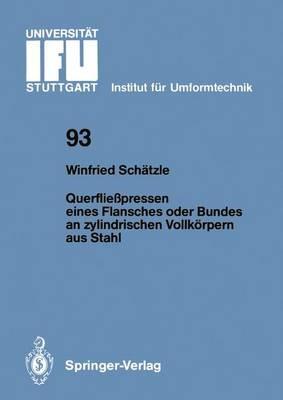 UNIVERSITÄT
IFU
STUTTGART Institut für Umformtechnik

93

Winfried Schätzle

Querfließpressen eines Flansches oder Bundes an zylindrischen Vollkörpern aus Stahl

Springer-Verlag